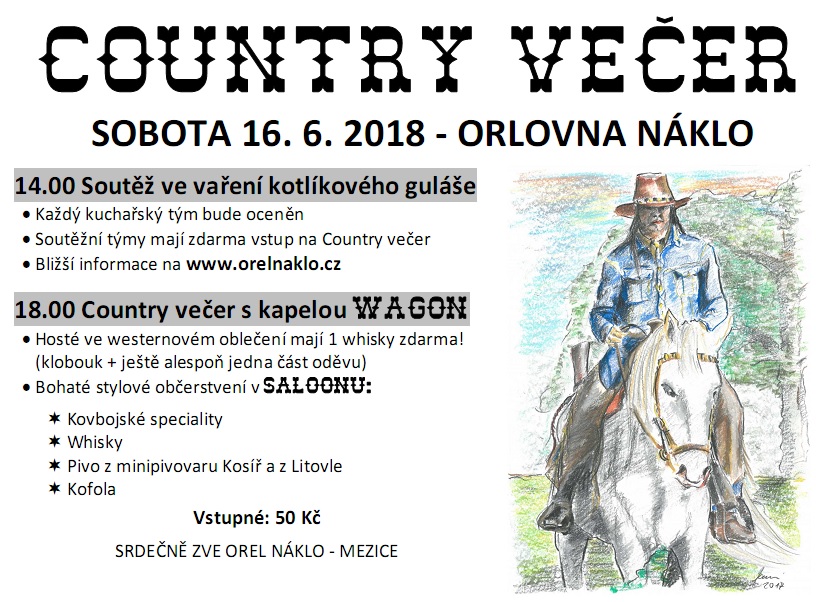 COUNTRY VEČER

SOBOTA 16. 6. 2018 - ORLOVNA NÁKLO

14.00 Soutěž ve vaření kotlíkového guláše

• Každý kuchařský tým bude oceněn
• Soutěžní týmy mají zdarma vstup na Country večer
• Bližší informace na www.orelnaklo.cz

18.00 Country večer s kapelou WAGON

• Hosté ve westernovém oblečení mají 1 whisky zdarma! (klobouk + ještě alespoň jedna část oděvu)
• Bohaté stylové občerstvení v SALOONU:

✶ Kovbojské speciality
✶ Whisky
✶ Pivo z minipivovaru Kosíř a z Litovle
✶ Kofola

Vstupné: 50 Kč

SRDEČNĚ ZVE OREL NÁKLO - MEZICE